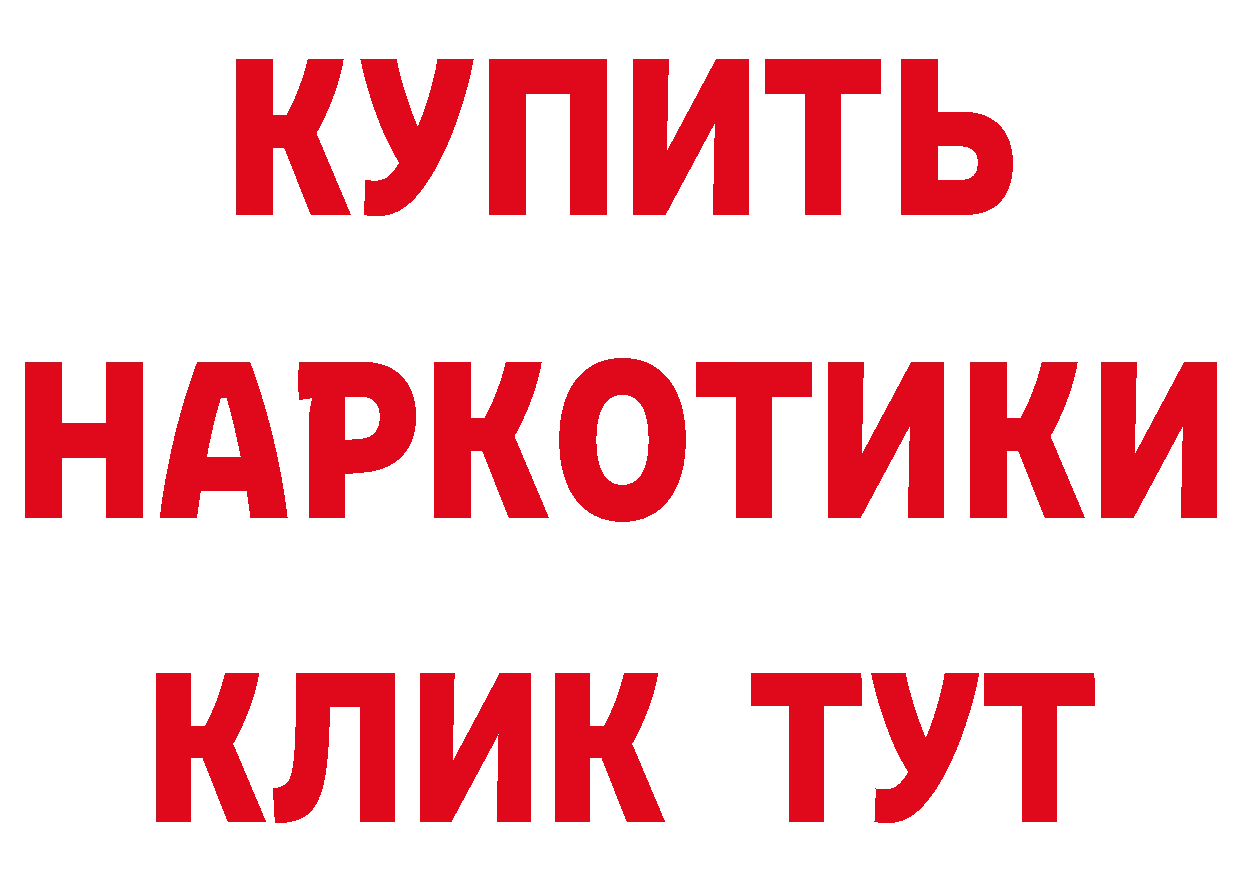 КУПИТЬ

НАРКОТИКИ

КЛИК ТУТ